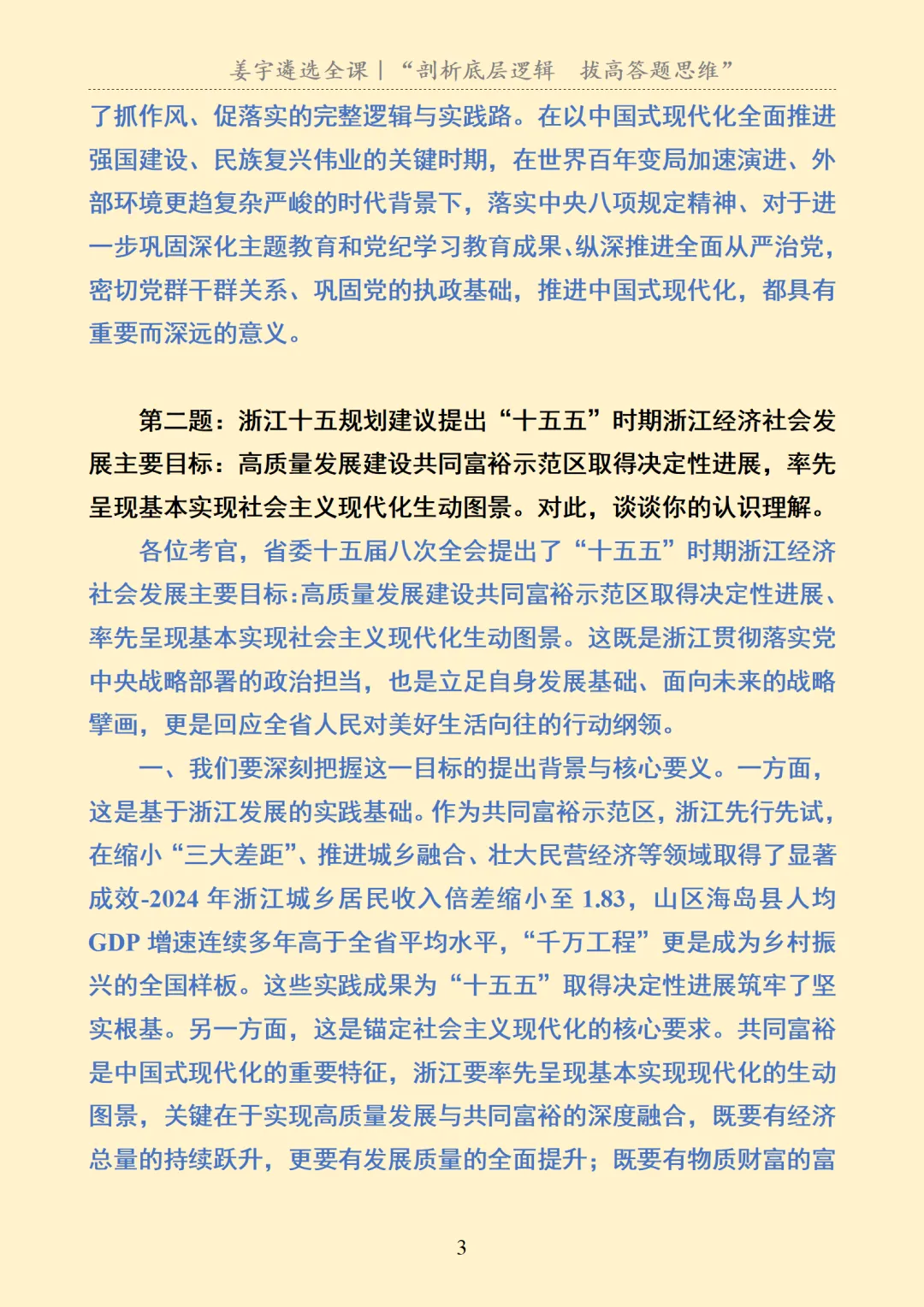 姜宇遴选全课｜“剖析底层逻辑　拔高答题思维”

了抓作风、促落实的完整逻辑与实践路。在以中国式现代化全面推进强国建设、民族复兴伟业的关键时期，在世界百年变局加速演进、外部环境更趋复杂严峻的时代背景下，落实中央八项规定精神、对于进一步巩固深化主题教育和党纪学习教育成果、纵深推进全面从严治党，密切党群干群关系、巩固党的执政基础，推进中国式现代化，都具有重要而深远的意义。

第二题：浙江十五规划建议提出“十五五”时期浙江经济社会发展主要目标：高质量发展建设共同富裕示范区取得决定性进展，率先呈现基本实现社会主义现代化生动图景。对此，谈谈你的认识理解。

各位考官，省委十五届八次全会提出了“十五五”时期浙江经济社会发展主要目标:高质量发展建设共同富裕示范区取得决定性进展、率先呈现基本实现社会主义现代化生动图景。这既是浙江贯彻落实党中央战略部署的政治担当，也是立足自身发展基础、面向未来的战略擘画，更是回应全省人民对美好生活向往的行动纲领。

一、我们要深刻把握这一目标的提出背景与核心要义。一方面，这是基于浙江发展的实践基础。作为共同富裕示范区，浙江先行先试，在缩小“三大差距”、推进城乡融合、壮大民营经济等领域取得了显著成效-2024 年浙江城乡居民收入倍差缩小至 1.83，山区海岛县人均 GDP 增速连续多年高于全省平均水平，“千万工程”更是成为乡村振兴的全国样板。这些实践成果为“十五五”取得决定性进展筑牢了坚实根基。另一方面，这是锚定社会主义现代化的核心要求。共同富裕是中国式现代化的重要特征，浙江要率先呈现基本实现现代化的生动图景，关键在于实现高质量发展与共同富裕的深度融合，既要有经济总量的持续跃升，更要有发展质量的全面提升；既要有物质财富的富

3